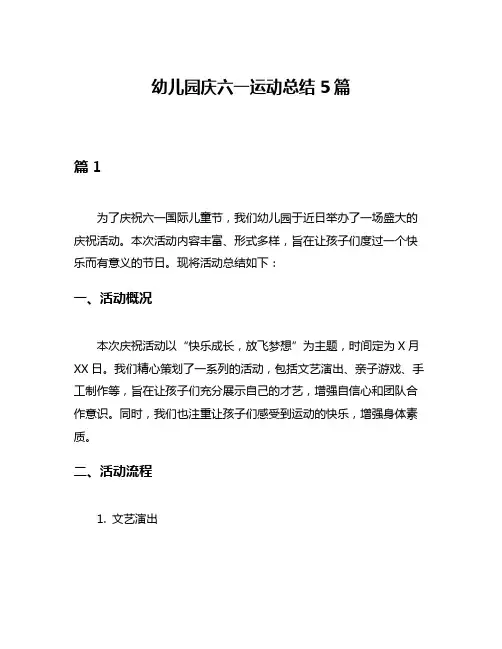 幼儿园庆六一运动总结 5 篇

篇 1

为了庆祝六一国际儿童节，我们幼儿园于近日举办了一场盛大的庆祝活动。本次活动内容丰富、形式多样，旨在让孩子们度过一个快乐而有意义的节日。现将活动总结如下：

一、活动概况

本次庆祝活动以“快乐成长，放飞梦想”为主题，时间定为 X 月 XX 日。我们精心策划了一系列的活动，包括文艺演出、亲子游戏、手工制作等，旨在让孩子们充分展示自己的才艺，增强自信心和团队合作意识。同时，我们也注重让孩子们感受到运动的快乐，增强身体素质。

二、活动流程

1. 文艺演出